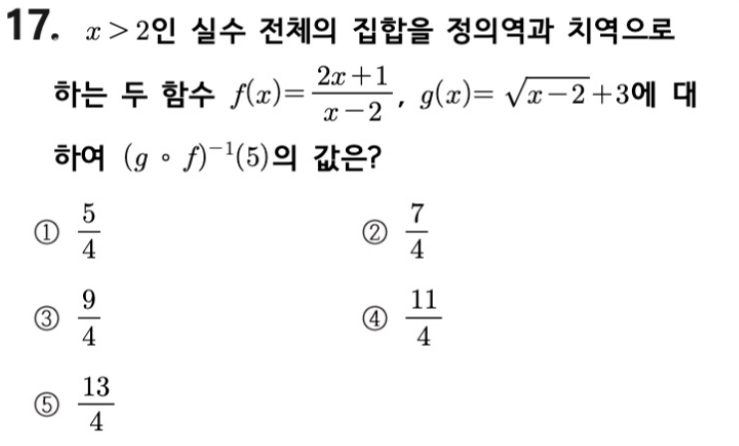 17. $x>2$인 실수 전체의 집합을 정의역과 치역으로 하는 두 함수 $f(x)=\frac{2x+1}{x-2}$, $g(x)=\sqrt{x-2}+3$에 대하여 $(g \circ f)^{-1}(5)$의 값은?

① $\frac{5}{4}$
② $\frac{7}{4}$
③ $\frac{9}{4}$
④ $\frac{11}{4}$
⑤ $\frac{13}{4}$